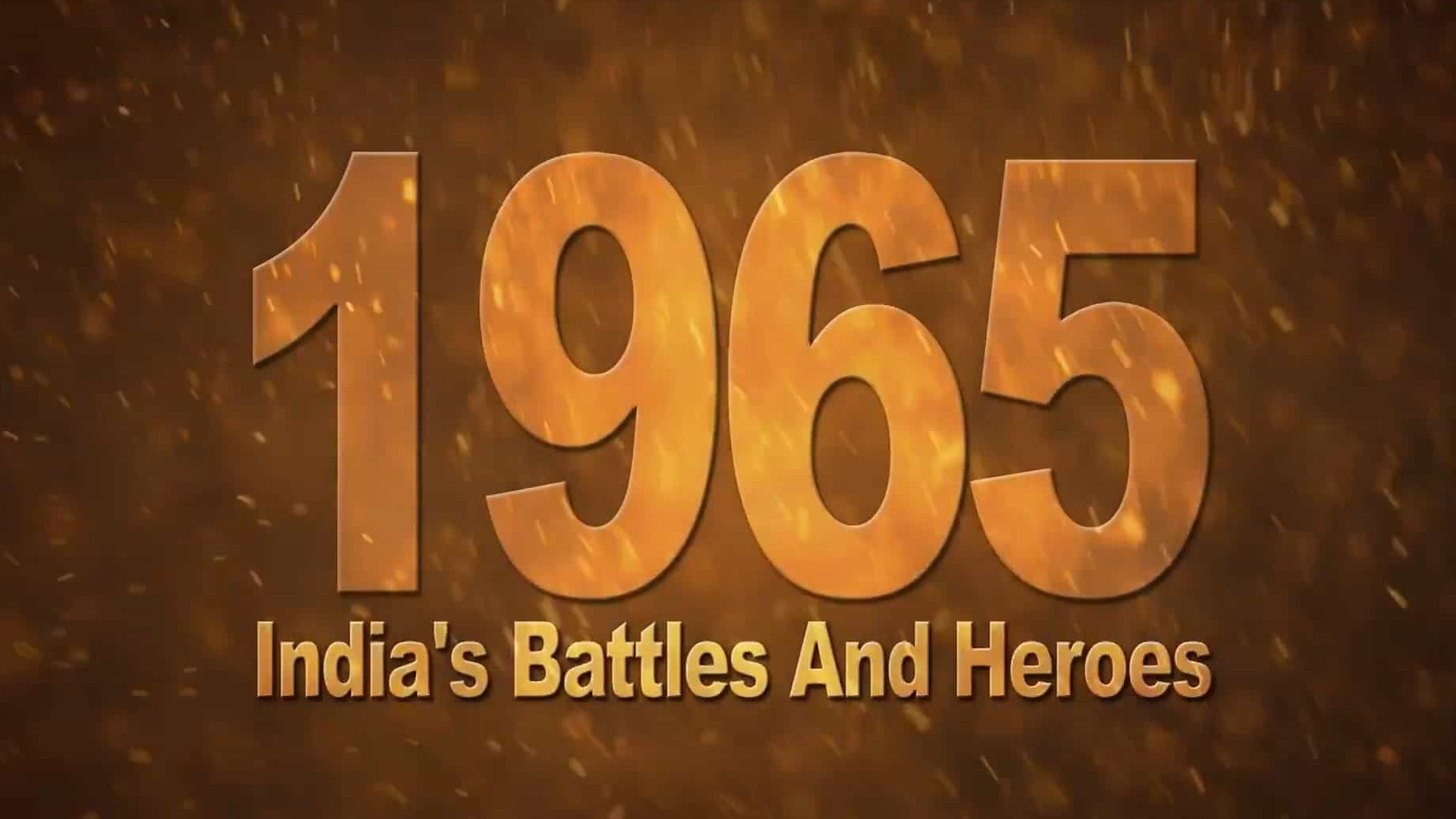 1965
India's Battles And Heroes